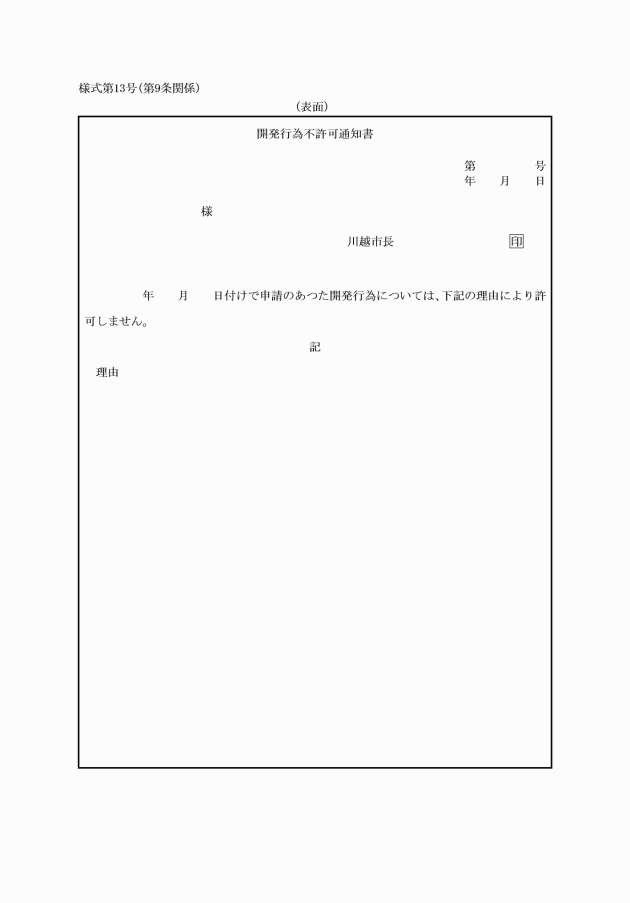 様式第13号(第9条関係)

(表面)

開発行為不許可通知書

第　　号
年　月　日

様

川越市長　　　　印

年　月　日付けで申請のあつた開発行為については、下記の理由により許可しません。

記

理由